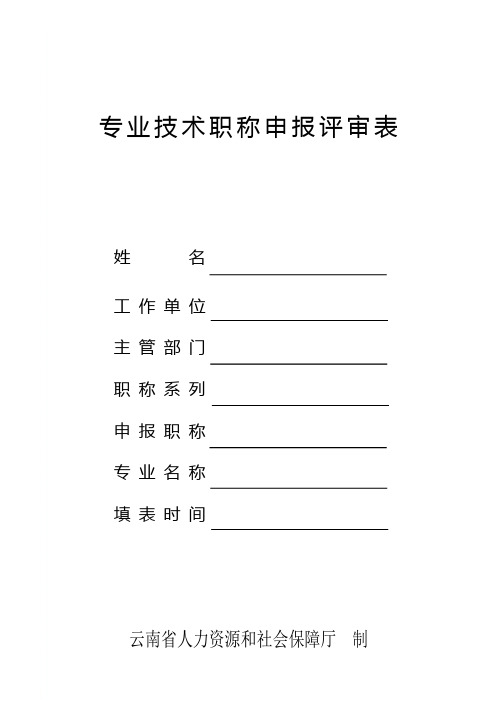 专业技术职称申报评审表

姓　　名

工作单位

主管部门

职称系列

申报职称

专业名称

填表时间

云南省人力资源和社会保障厅　制